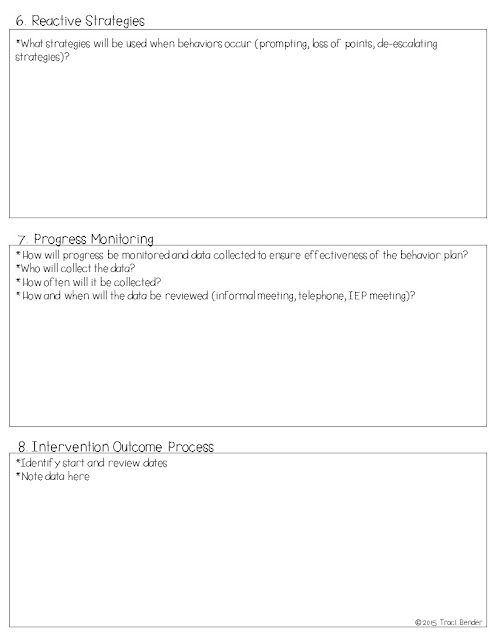 6. Reactive Strategies

*What strategies will be used when behaviors occur (prompting, loss of points, de-escalating strategies)?

7. Progress Monitoring

*How will progress be monitored and data collected to ensure effectiveness of the behavior plan?
*Who will collect the data?
*How often will it be collected?
*How and when will the data be reviewed (informal meeting, telephone, IEP meeting)?

8. Intervention Outcome Process

*Identify start and review dates
*Note data here

©2015 Traci Bender